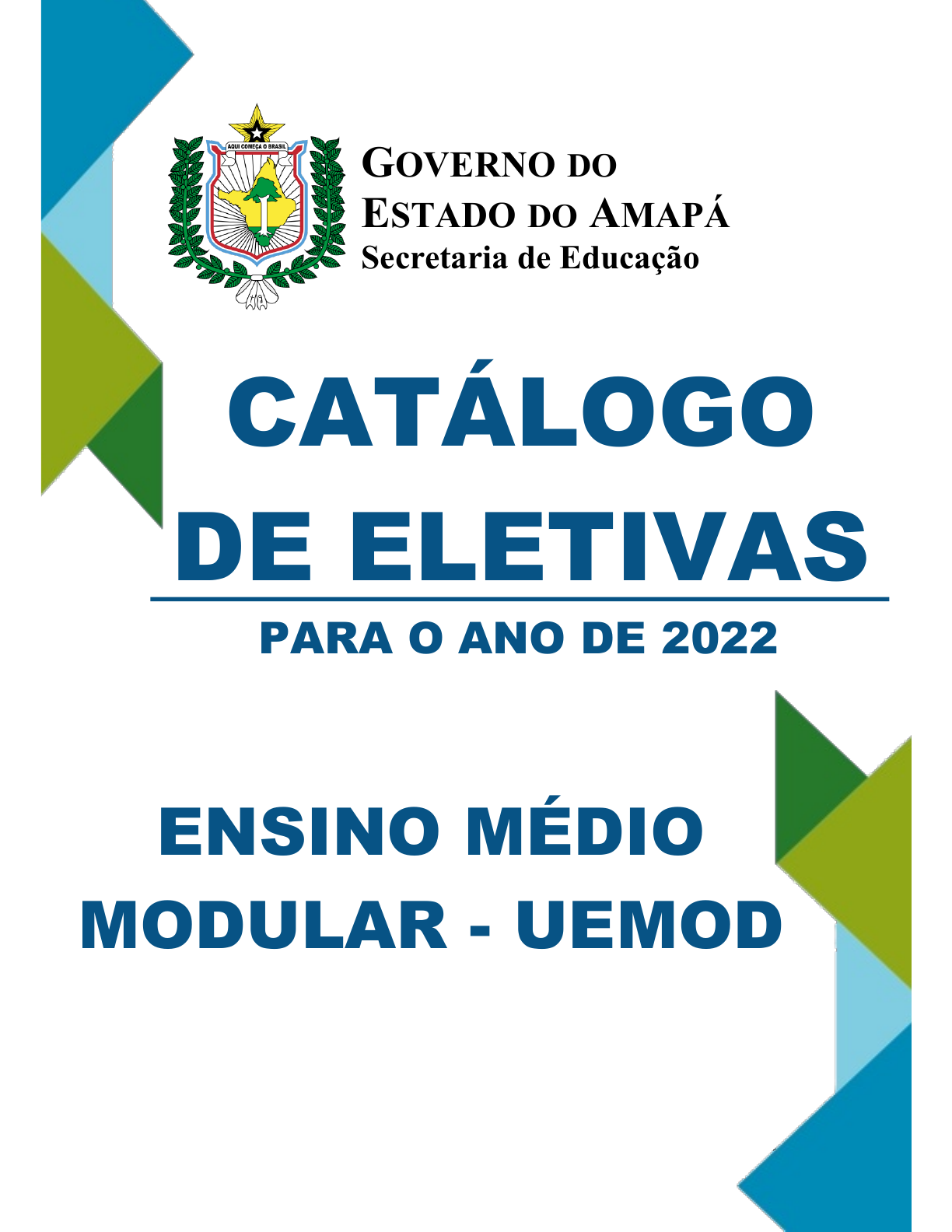 AQUI COMEÇA O BRASIL

GOVERNO DO
ESTADO DO AMAPÁ
Secretaria de Educação

CATÁLOGO
DE ELETIVAS

PARA O ANO DE 2022

ENSINO MÉDIO
MODULAR - UEMOD